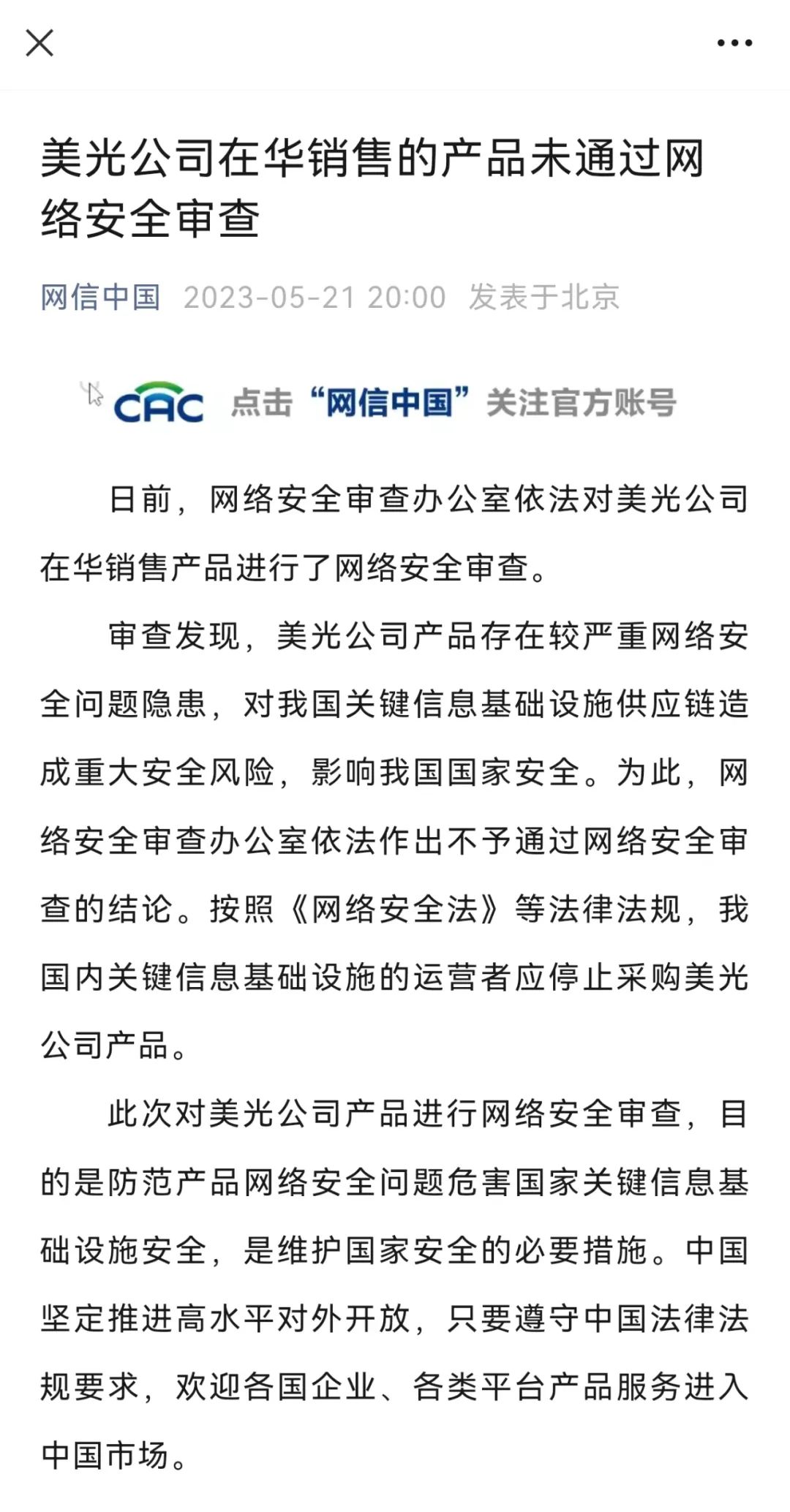 美光公司在华销售的产品未通过网络安全审查

网信中国 2023-05-21 20:00 发表于北京

CAC 点击“网信中国”关注官方账号

日前，网络安全审查办公室依法对美光公司在华销售产品进行了网络安全审查。

审查发现，美光公司产品存在较严重网络安全问题隐患，对我国关键信息基础设施供应链造成重大安全风险，影响我国国家安全。为此，网络安全审查办公室依法作出不予通过网络安全审查的结论。按照《网络安全法》等法律法规，我国内关键信息基础设施的运营者应停止采购美光公司产品。

此次对美光公司产品进行网络安全审查，目的是防范产品网络安全问题危害国家关键信息基础设施安全，是维护国家安全的必要措施。中国坚定推进高水平对外开放，只要遵守中国法律法规要求，欢迎各国企业、各类平台产品服务进入中国市场。